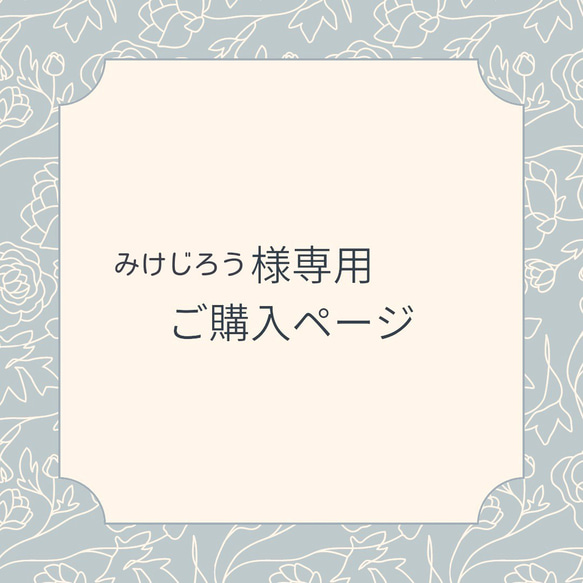 みけじろう 様専用
ご購入ページ